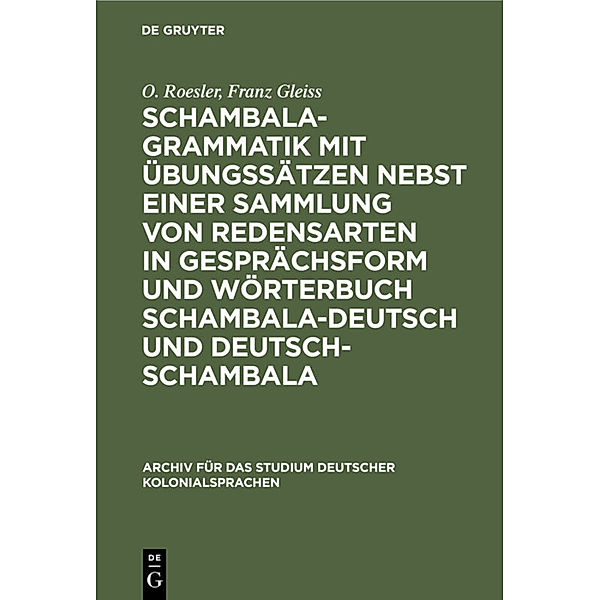 DE GRUYTER

O. Roesler, Franz Gleiss

SCHAMBALA-GRAMMATIK MIT ÜBUNGSSÄTZEN NEBST EINER SAMMLUNG VON REDENSARTEN IN GESPRÄCHSFORM UND WÖRTERBUCH SCHAMBALA-DEUTSCH UND DEUTSCH-SCHAMBALA

ARCHIV FÜR DAS STUDIUM DEUTSCHER KOLONIALSPRACHEN

DE G